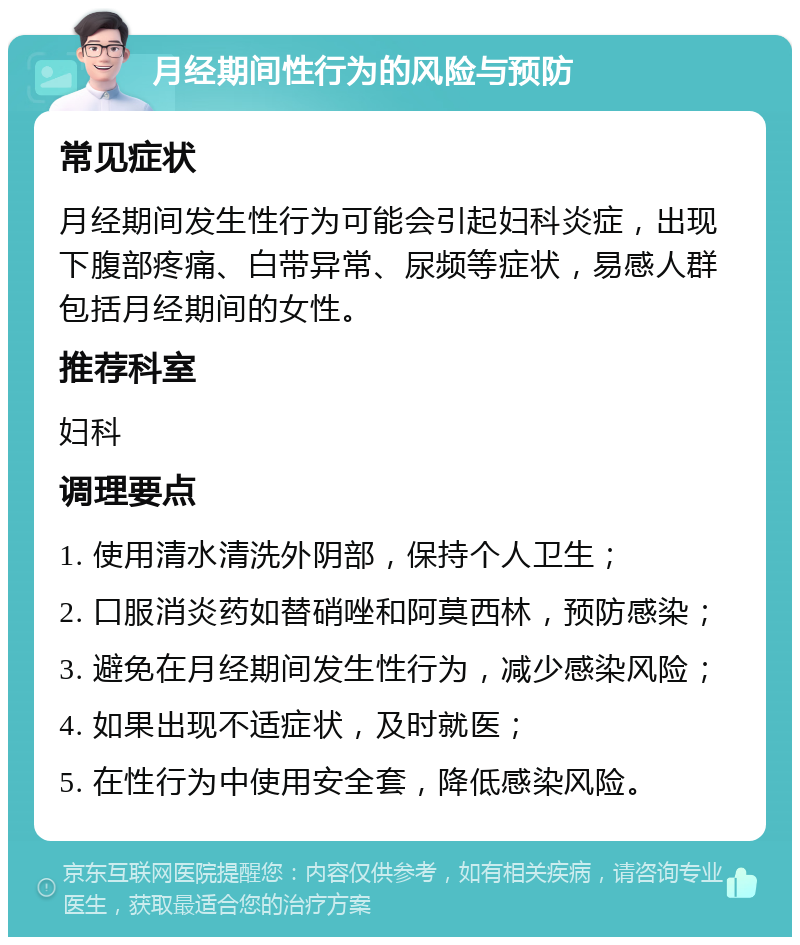 月经期间性行为的风险与预防

常见症状

月经期间发生性行为可能会引起妇科炎症，出现下腹部疼痛、白带异常、尿频等症状，易感人群包括月经期间的女性。

推荐科室

妇科

调理要点

1. 使用清水清洗外阴部，保持个人卫生；

2. 口服消炎药如替硝唑和阿莫西林，预防感染；

3. 避免在月经期间发生性行为，减少感染风险；

4. 如果出现不适症状，及时就医；

5. 在性行为中使用安全套，降低感染风险。

京东互联网医院提醒您：内容仅供参考，如有相关疾病，请咨询专业医生，获取最适合您的治疗方案